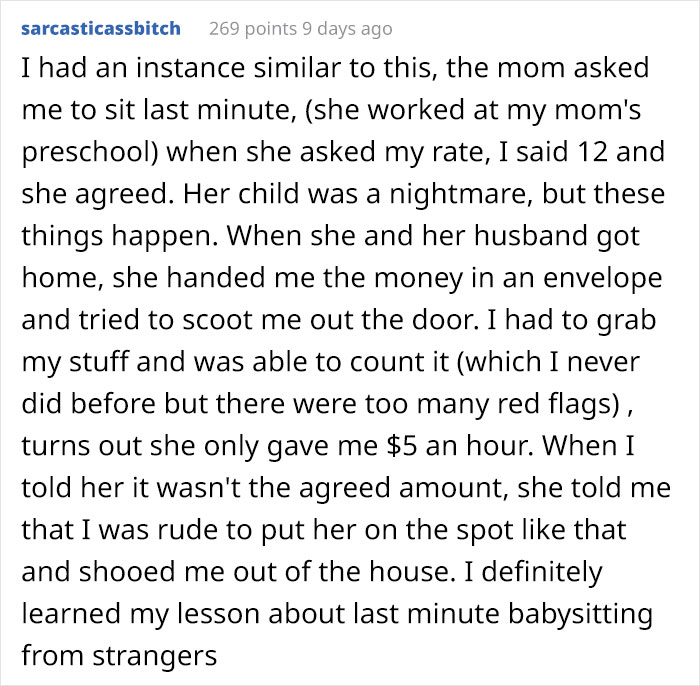 sarcasticassbitch 269 points 9 days ago

I had an instance similar to this, the mom asked me to sit last minute, (she worked at my mom's preschool) when she asked my rate, I said 12 and she agreed. Her child was a nightmare, but these things happen. When she and her husband got home, she handed me the money in an envelope and tried to scoot me out the door. I had to grab my stuff and was able to count it (which I never did before but there were too many red flags) , turns out she only gave me $5 an hour. When I told her it wasn't the agreed amount, she told me that I was rude to put her on the spot like that and shooed me out of the house. I definitely learned my lesson about last minute babysitting from strangers